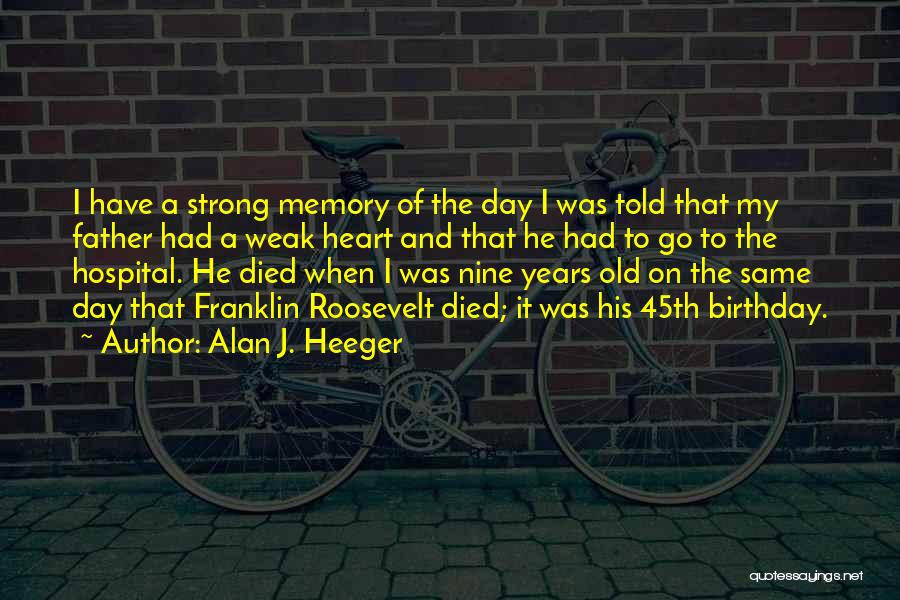 I have a strong memory of the day I was told that my father had a weak heart and that he had to go to the hospital. He died when I was nine years old on the same day that Franklin Roosevelt died; it was his 45th birthday.
~ Author: Alan J. Heeger

quotessayings.net